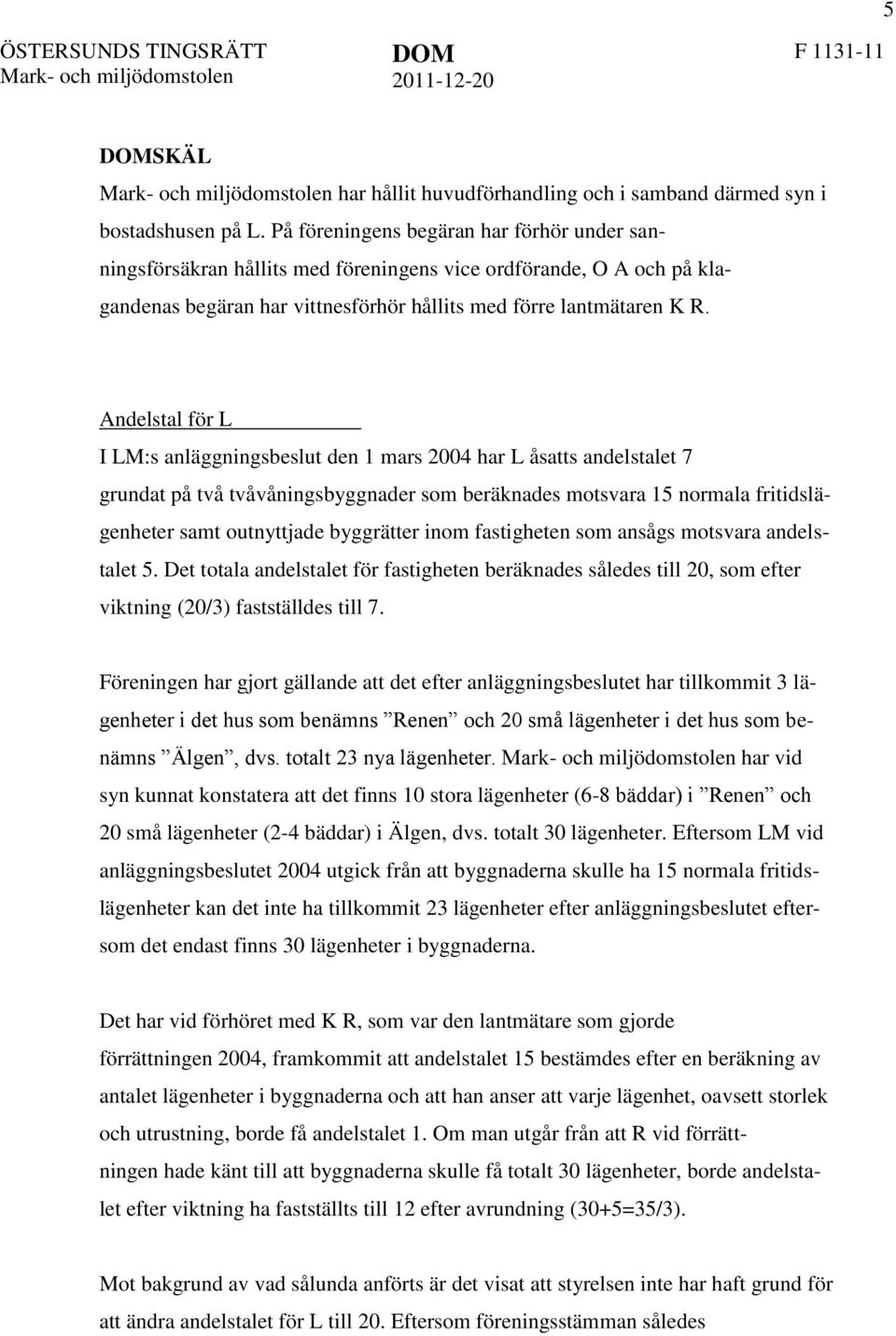 5

ÖSTERSUNDS TINGSRÄTT
Mark- och miljödomstolen

DOM
2011-12-20

F 1131-11

DOMSKÄL
Mark- och miljödomstolen har hållit huvudförhandling och i samband därmed syn i bostadshusen på L. På föreningens begäran har förhör under sanningsförsäkran hållits med föreningens vice ordförande, O A och på klagandenas begäran har vittnesförhör hållits med förre lantmätaren K R.

Andelstal för L

I LM:s anläggningsbeslut den 1 mars 2004 har L åsatts andelstalet 7 grundat på två tvåvåningsbyggnader som beräknades motsvara 15 normala fritidslägenheter samt outnyttjade byggrätter inom fastigheten som ansågs motsvara andelstalet 5. Det totala andelstalet för fastigheten beräknades således till 20, som efter viktning (20/3) fastställdes till 7.

Föreningen har gjort gällande att det efter anläggningsbeslutet har tillkommit 3 lägenheter i det hus som benämns ”Renen” och 20 små lägenheter i det hus som benämns ”Älgen”, dvs. totalt 23 nya lägenheter. Mark- och miljödomstolen har vid syn kunnat konstatera att det finns 10 stora lägenheter (6-8 bäddar) i ”Renen” och 20 små lägenheter (2-4 bäddar) i Älgen, dvs. totalt 30 lägenheter. Eftersom LM vid anläggningsbeslutet 2004 utgick från att byggnaderna skulle ha 15 normala fritidslägenheter kan det inte ha tillkommit 23 lägenheter efter anläggningsbeslutet eftersom det endast finns 30 lägenheter i byggnaderna.

Det har vid förhöret med K R, som var den lantmätare som gjorde förrättningen 2004, framkommit att andelstalet 15 bestämdes efter en beräkning av antalet lägenheter i byggnaderna och att han anser att varje lägenhet, oavsett storlek och utrustning, borde få andelstalet 1. Om man utgår från att R vid förrättningen hade känt till att byggnaderna skulle få totalt 30 lägenheter, borde andelstalet efter viktning ha fastställts till 12 efter avrundning (30+5=35/3).

Mot bakgrund av vad sålunda anförts är det visat att styrelsen inte har haft grund för att ändra andelstalet för L till 20. Eftersom föreningsstämman således